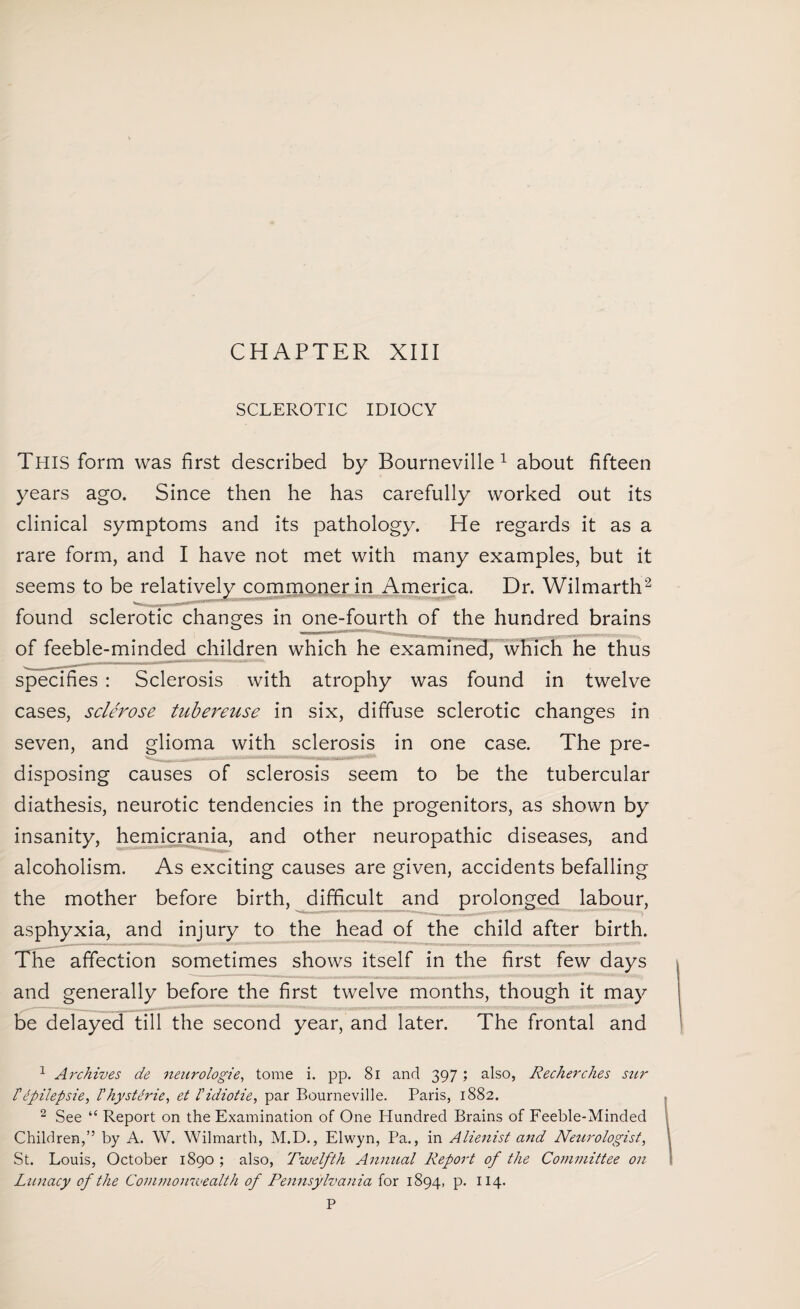 CHAPTER XIII

SCLEROTIC IDIOCY

THIS form was first described by Bourneville $^1$ about fifteen years ago. Since then he has carefully worked out its clinical symptoms and its pathology. He regards it as a rare form, and I have not met with many examples, but it seems to be relatively commoner in America. Dr. Wilmarth$^2$ found sclerotic changes in one-fourth of the hundred brains of feeble-minded children which he examined, which he thus specifies: Sclerosis with atrophy was found in twelve cases, sclérose tubereuse in six, diffuse sclerotic changes in seven, and glioma with sclerosis in one case. The predisposing causes of sclerosis seem to be the tubercular diathesis, neurotic tendencies in the progenitors, as shown by insanity, hemicrania, and other neuropathic diseases, and alcoholism. As exciting causes are given, accidents befalling the mother before birth, difficult and prolonged labour, asphyxia, and injury to the head of the child after birth. The affection sometimes shows itself in the first few days and generally before the first twelve months, though it may be delayed till the second year, and later. The frontal and

$^1$ Archives de neurologie, tome i. pp. 81 and 397; also, Recherches sur l'épilepsie, l'hystérie, et l'idiotie, par Bourneville. Paris, 1882.
$^2$ See "Report on the Examination of One Hundred Brains of Feeble-Minded Children," by A. W. Wilmarth, M.D., Elwyn, Pa., in Alienist and Neurologist, St. Louis, October 1890; also, Twelfth Annual Report of the Committee on Lunacy of the Commonwealth of Pennsylvania for 1894, p. 114.
P